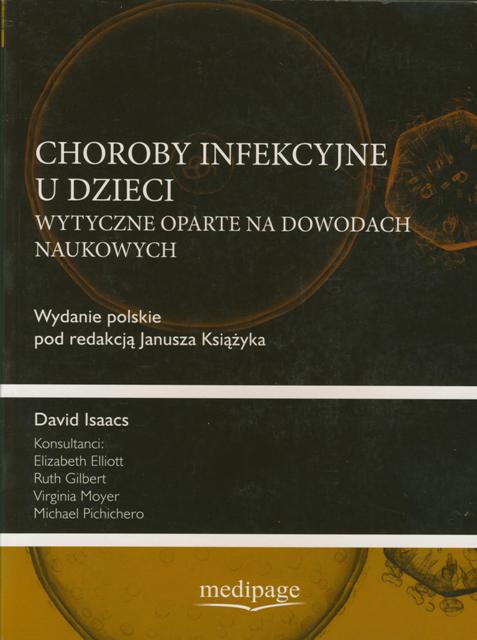 CHOROBY INFEKCYJNE U DZIECI

WYTYCZNE OPARTE NA DOWODACH NAUKOWYCH

Wydanie polskie
pod redakcją Janusza Książyka

David Isaacs

Konsultanci:
Elizabeth Elliott
Ruth Gilbert
Virginia Moyer
Michael Pichichero

medipage